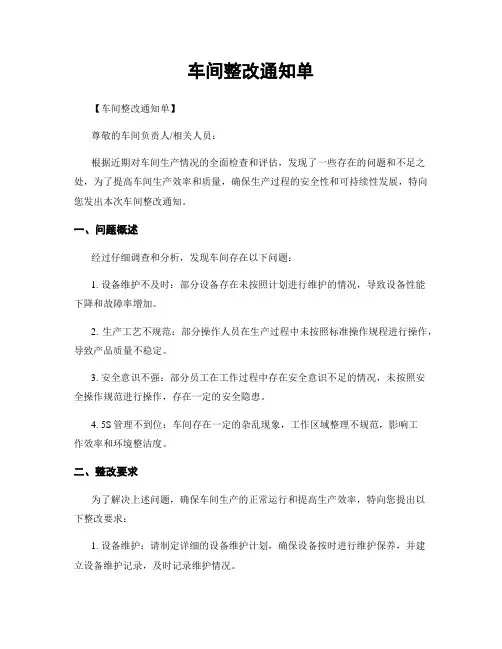 车间整改通知单

【车间整改通知单】

尊敬的车间负责人/相关人员：

根据近期对车间生产情况的全面检查和评估，发现了一些存在的问题和不足之处，为了提高车间生产效率和质量，确保生产过程的安全性和可持续性发展，特向您发出本次车间整改通知。

一、问题概述

经过仔细调查和分析，发现车间存在以下问题：

1. 设备维护不及时：部分设备存在未按照计划进行维护的情况，导致设备性能下降和故障率增加。

2. 生产工艺不规范：部分操作人员在生产过程中未按照标准操作规程进行操作，导致产品质量不稳定。

3. 安全意识不强：部分员工在工作过程中存在安全意识不足的情况，未按照安全操作规范进行操作，存在一定的安全隐患。

4. 5S 管理不到位：车间存在一定的杂乱现象，工作区域整理不规范，影响工作效率和环境整洁度。

二、整改要求

为了解决上述问题，确保车间生产的正常运行和提高生产效率，特向您提出以下整改要求：

1. 设备维护：请制定详细的设备维护计划，确保设备按时进行维护保养，并建立设备维护记录，及时记录维护情况。